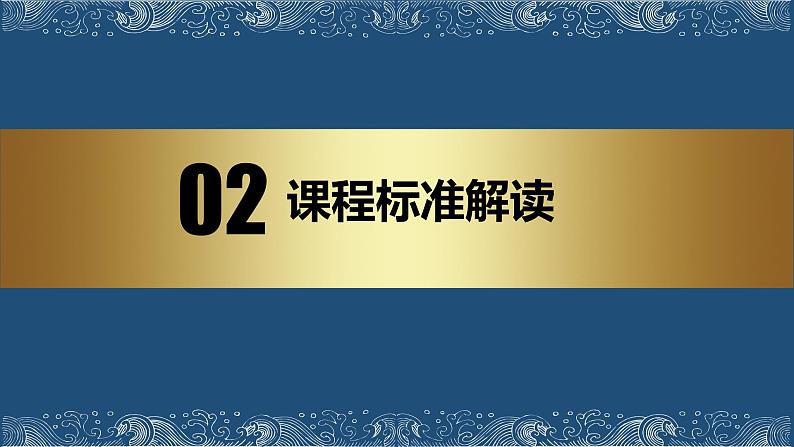 02 课程标准解读